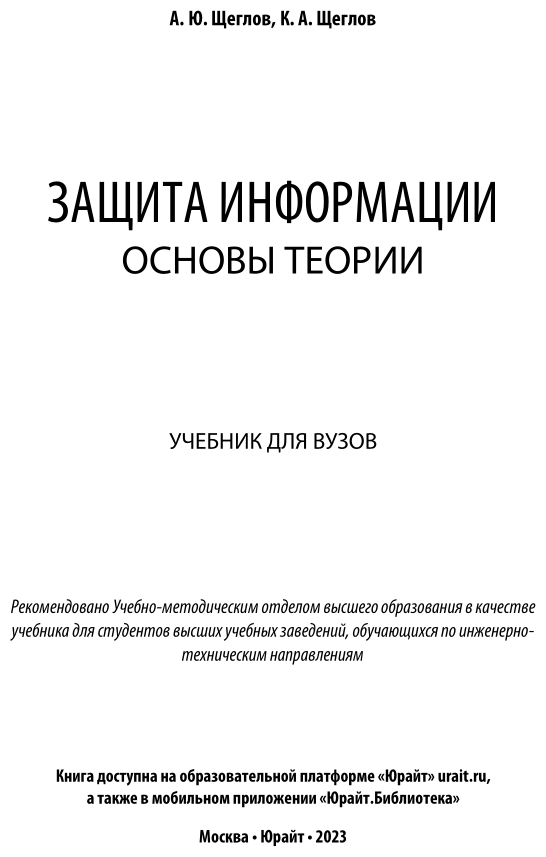 А. Ю. Щеглов, К. А. Щеглов

ЗАЩИТА ИНФОРМАЦИИ
ОСНОВЫ ТЕОРИИ

УЧЕБНИК ДЛЯ ВУЗОВ

Рекомендовано Учебно-методическим отделом высшего образования в качестве учебника для студентов высших учебных заведений, обучающихся по инженерно-техническим направлениям

Книга доступна на образовательной платформе «Юрайт» urait.ru, а также в мобильном приложении «Юрайт.Библиотека»

Москва • Юрайт • 2023